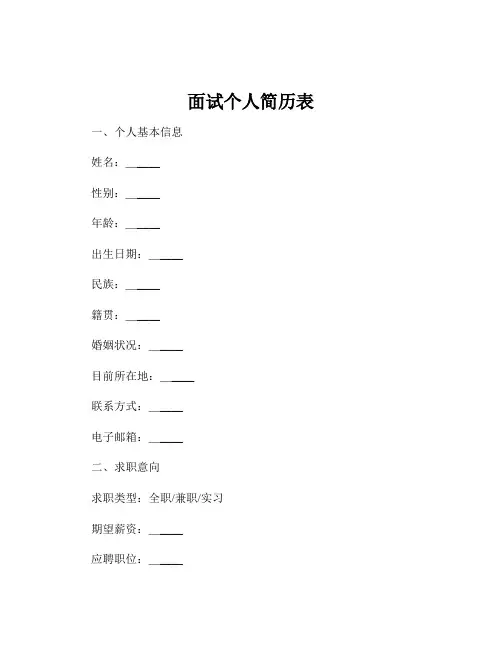 面试个人简历表

一、个人基本信息

姓名：______

性别：______

年龄：______

出生日期：______

民族：______

籍贯：______

婚姻状况：______

目前所在地：______

联系方式：______

电子邮箱：______

二、求职意向

求职类型：全职/兼职/实习

期望薪资：______

应聘职位：______